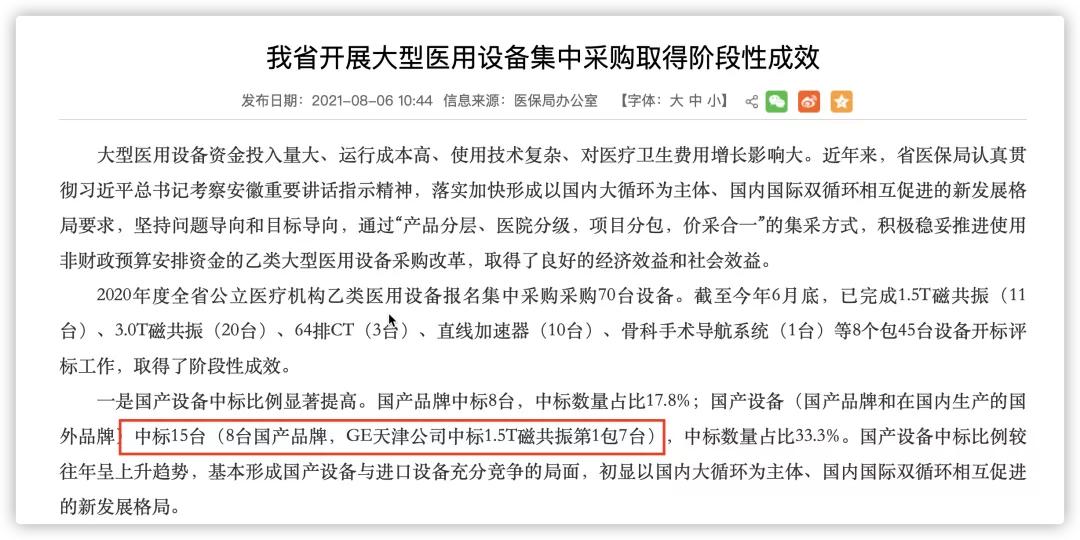 我省开展大型医用设备集中采购取得阶段性成效

发布日期：2021-08-06 10:44 信息来源：医保局办公室 【字体：大 中 小】

大型医用设备资金投入量大、运行成本高、使用技术复杂、对医疗卫生费用增长影响大。近年来，省医保局认真贯彻习近平总书记考察安徽重要讲话指示精神，落实加快形成以国内大循环为主体、国内国际双循环相互促进的新发展格局要求，坚持问题导向和目标导向，通过“产品分层、医院分级，项目分包，价采合一”的集采方式，积极稳妥推进使用非财政预算安排资金的乙类大型医用设备采购改革，取得了良好的经济效益和社会效益。

2020年度全省公立医疗机构乙类医用设备报名集中采购采购70台设备。截至今年6月底，已完成1.5T磁共振（11台）、3.0T磁共振（20台）、64排CT（3台）、直线加速器（10台）、骨科手术导航系统（1台）等8个包45台设备开标评标工作，取得了阶段性成效。

一是国产设备中标比例显著提高。国产品牌中标8台，中标数量占比17.8%；国产设备（国产品牌和在国内生产的国外品牌）中标15台（8台国产品牌，GE天津公司中标1.5T磁共振第1包7台），中标数量占比33.3%。国产设备中标比例较往年呈上升趋势，基本形成国产设备与进口设备充分竞争的局面，初显以国内大循环为主体、国内国际双循环相互促进的新发展格局。